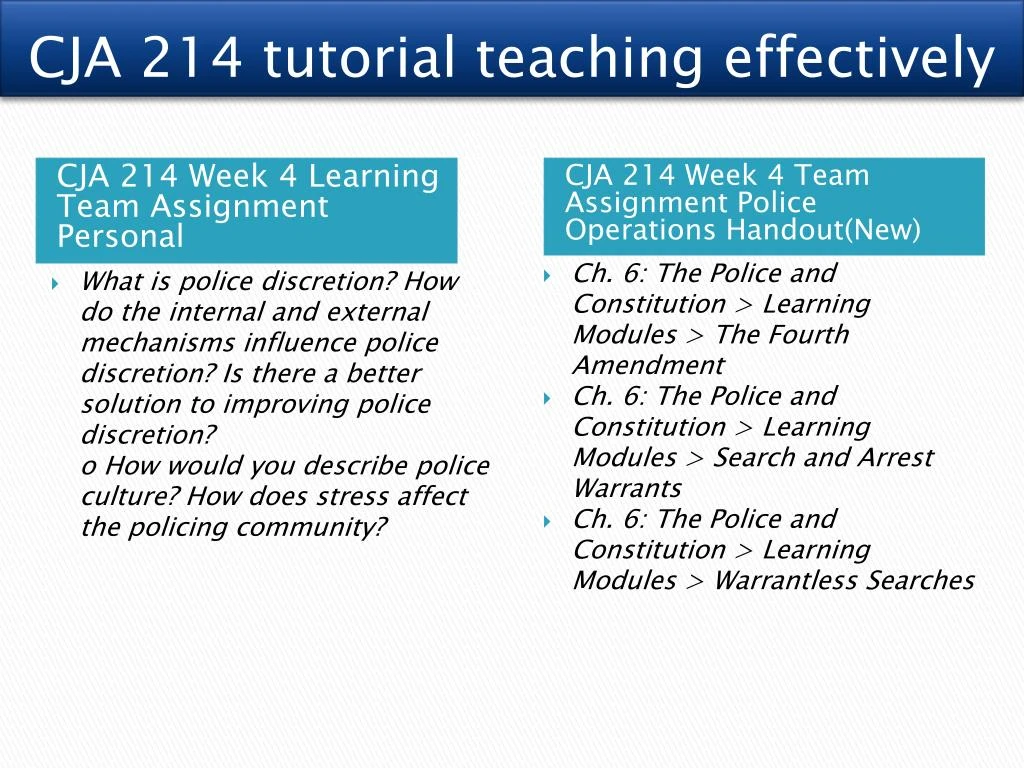 CJA 214 tutorial teaching effectively

CJA 214 Week 4 Learning Team Assignment Personal

What is police discretion? How do the internal and external mechanisms influence police discretion? Is there a better solution to improving police discretion?
o How would you describe police culture? How does stress affect the policing community?

CJA 214 Week 4 Team Assignment Police Operations Handout(New)

Ch. 6: The Police and Constitution > Learning Modules > The Fourth Amendment

Ch. 6: The Police and Constitution > Learning Modules > Search and Arrest Warrants

Ch. 6: The Police and Constitution > Learning Modules > Warrantless Searches